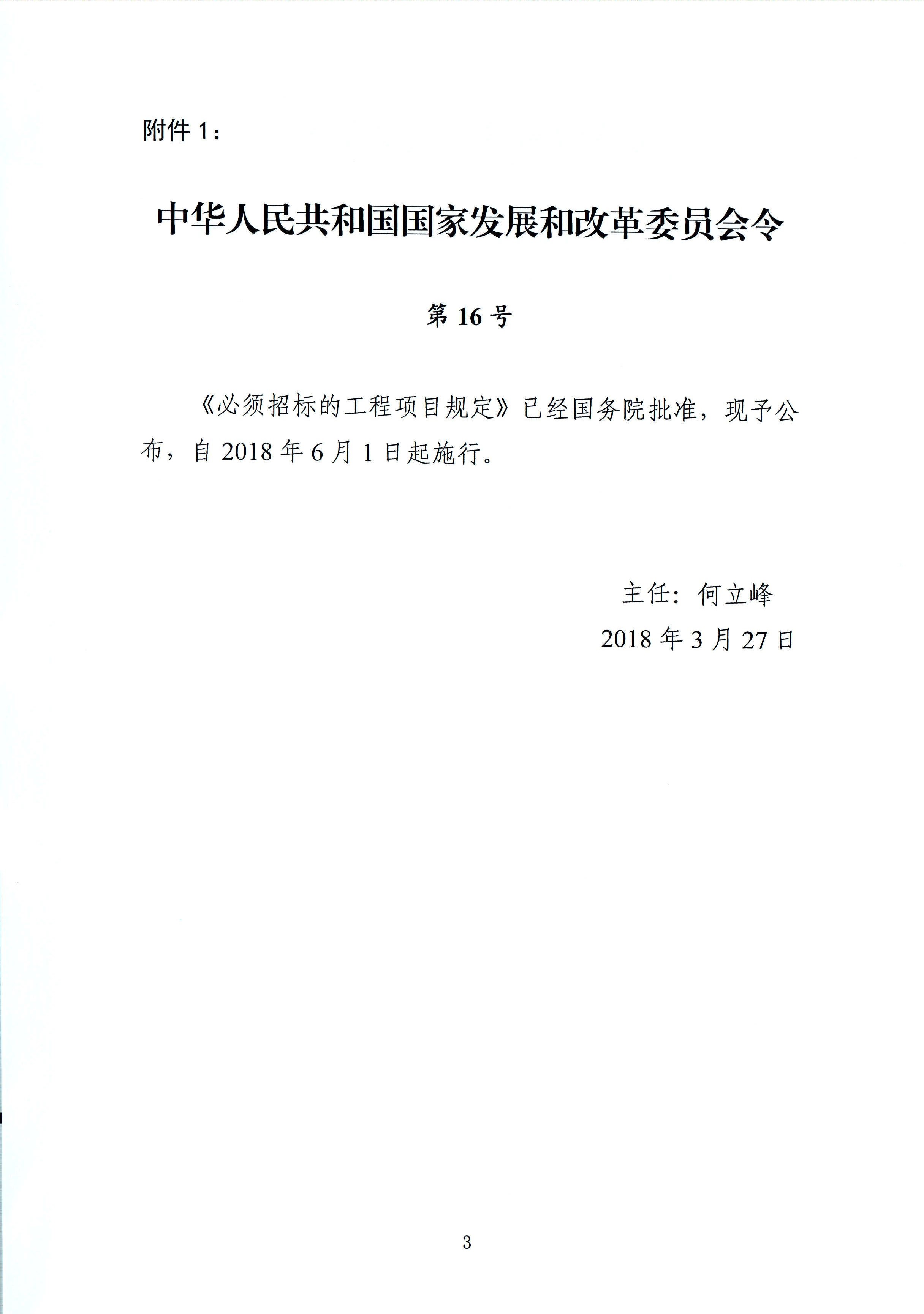 附件 1：

中华人民共和国国家发展和改革委员会令

第 16 号

《必须招标的工程项目规定》已经国务院批准，现予公布，自 2018 年 6 月 1 日起施行。

主任：何立峰

2018 年 3 月 27 日

3